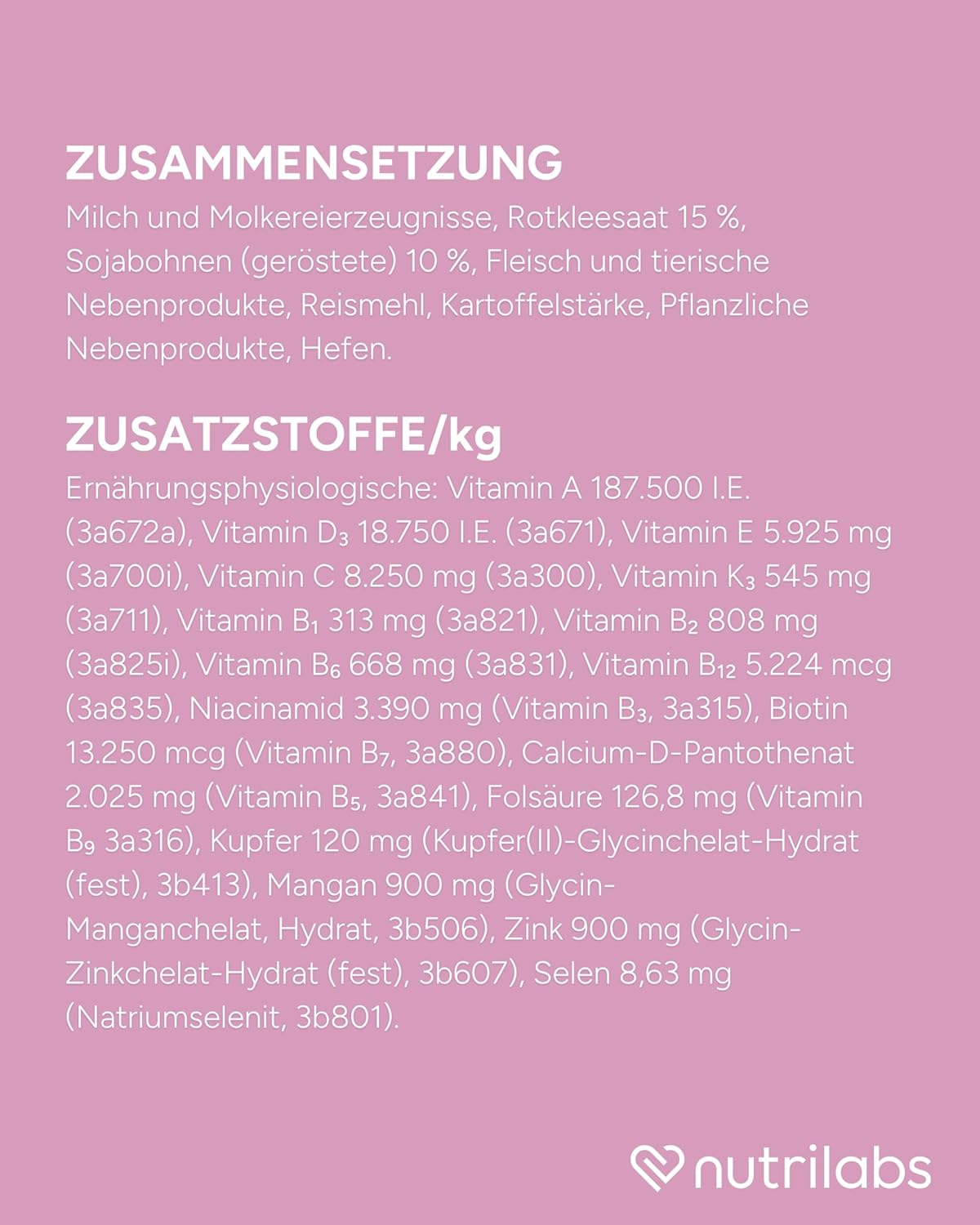 ZUSAMMENSETZUNG

Milch und Molkereierzeugnisse, Rotkleesaat 15 %, Sojabohnen (geröstete) 10 %, Fleisch und tierische Nebenprodukte, Reismehl, Kartoffelstärke, Pflanzliche Nebenprodukte, Hefen.

ZUSATZSTOFFE/kg

Ernährungsphysiologische: Vitamin A 187.500 I.E. (3a672a), Vitamin $D_3$ 18.750 I.E. (3a671), Vitamin E 5.925 mg (3a700i), Vitamin C 8.250 mg (3a300), Vitamin $K_3$ 545 mg (3a711), Vitamin $B_1$ 313 mg (3a821), Vitamin $B_2$ 808 mg (3a825i), Vitamin $B_6$ 668 mg (3a831), Vitamin $B_{12}$ 5.224 mcg (3a835), Niacinamid 3.390 mg (Vitamin $B_3$, 3a315), Biotin 13.250 mcg (Vitamin $B_7$, 3a880), Calcium-D-Pantothenat 2.025 mg (Vitamin $B_5$, 3a841), Folsäure 126,8 mg (Vitamin $B_9$ 3a316), Kupfer 120 mg (Kupfer(II)-Glycinchelat-Hydrat (fest), 3b413), Mangan 900 mg (Glycin-Manganchelat, Hydrat, 3b506), Zink 900 mg (Glycin-Zinkchelat-Hydrat (fest), 3b607), Selen 8,63 mg (Natriumselenit, 3b801).

nutrilabs